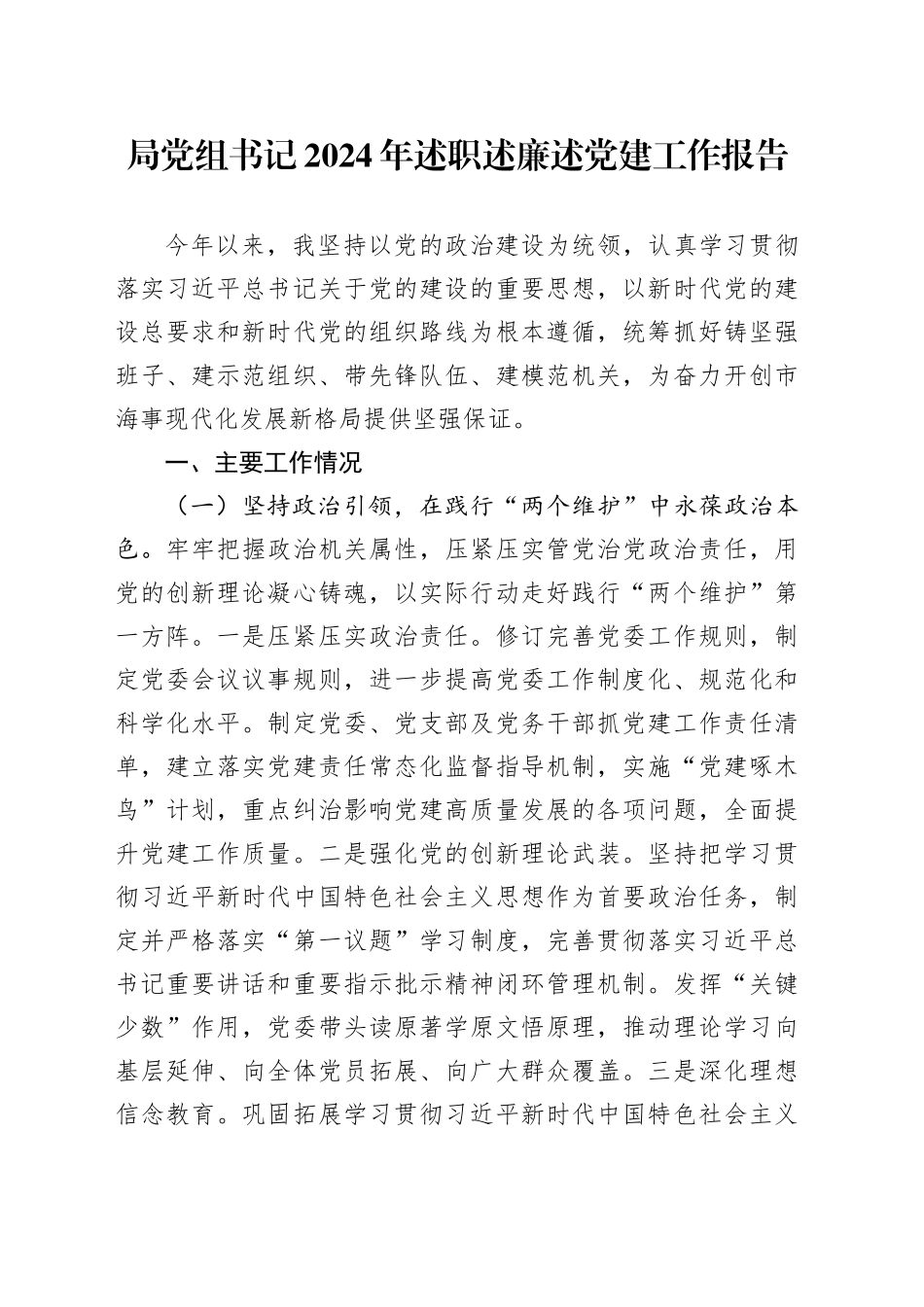 局党组书记2024年述职述廉述党建工作报告

今年以来，我坚持以党的政治建设为统领，认真学习贯彻落实习近平总书记关于党的建设的重要思想，以新时代党的建设总要求和新时代党的组织路线为根本遵循，统筹抓好铸坚强班子、建示范组织、带先锋队伍、建模范机关，为奋力开创市海事现代化发展新格局提供坚强保证。

一、主要工作情况

（一）坚持政治引领，在践行“两个维护”中永葆政治本色。牢牢把握政治机关属性，压紧压实管党治党政治责任，用党的创新理论凝心铸魂，以实际行动走好践行“两个维护”第一方阵。一是压紧压实政治责任。修订完善党委工作规则，制定党委会议议事规则，进一步提高党委工作制度化、规范化和科学化水平。制定党委、党支部及党务干部抓党建工作责任清单，建立落实党建责任常态化监督指导机制，实施“党建啄木鸟”计划，重点纠治影响党建高质量发展的各项问题，全面提升党建工作质量。二是强化党的创新理论武装。坚持把学习贯彻习近平新时代中国特色社会主义思想作为首要政治任务，制定并严格落实“第一议题”学习制度，完善贯彻落实习近平总书记重要讲话和重要指示批示精神闭环管理机制。发挥“关键少数”作用，党委带头读原著学原文悟原理，推动理论学习向基层延伸、向全体党员拓展、向广大群众覆盖。三是深化理想信念教育。巩固拓展学习贯彻习近平新时代中国特色社会主义